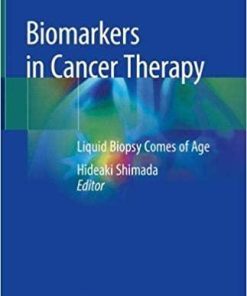 Biomarkers in Cancer Therapy

Liquid Biopsy Comes of Age

Hideaki Shimada
Editor